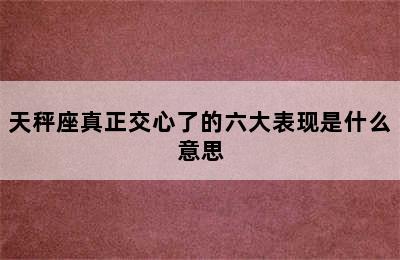 天秤座真正交心了的六大表现是什么意思